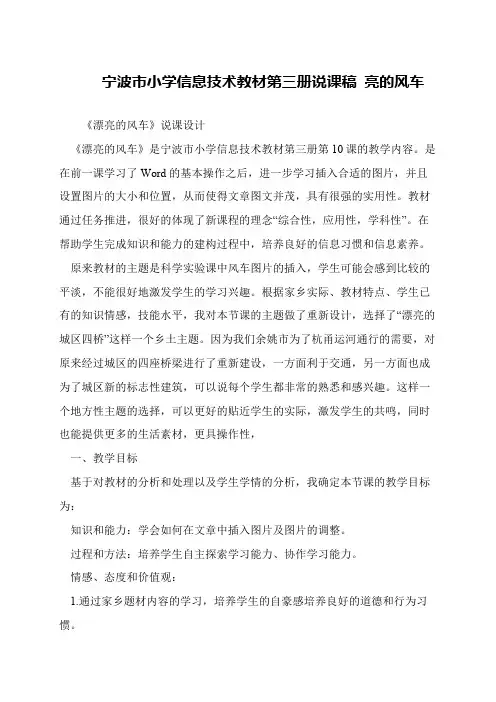 宁波市小学信息技术教材第三册说课稿 亮的风车

《漂亮的风车》说课设计

《漂亮的风车》是宁波市小学信息技术教材第三册第10课的教学内容。是在前一课学习了Word的基本操作之后，进一步学习插入合适的图片，并且设置图片的大小和位置，从而使得文章图文并茂，具有很强的实用性。教材通过任务推进，很好的体现了新课程的理念“综合性，应用性，学科性”。在帮助学生完成知识和能力的建构过程中，培养良好的信息习惯和信息素养。

原来教材的主题是科学实验课中风车图片的插入，学生可能会感到比较的平淡，不能很好地激发学生的学习兴趣。根据家乡实际、教材特点、学生已有的知识情感，技能水平，我对本节课的主题做了重新设计，选择了“漂亮的城区四桥”这样一个乡土主题。因为我们余姚市为了杭甬运河通行的需要，对原来经过城区的四座桥梁进行了重新建设，一方面利于交通，另一方面也成为了城区新的标志性建筑，可以说每个学生都非常的熟悉和感兴趣。这样一个地方性主题的选择，可以更好的贴近学生的实际，激发学生的共鸣，同时也能提供更多的生活素材，更具操作性，

一、教学目标

基于对教材的分析和处理以及学生学情的分析，我确定本节课的教学目标为：

知识和能力：学会如何在文章中插入图片及图片的调整。

过程和方法：培养学生自主探索学习能力、协作学习能力。

情感、态度和价值观：

1.通过家乡题材内容的学习，培养学生的自豪感培养良好的道德和行为习惯。